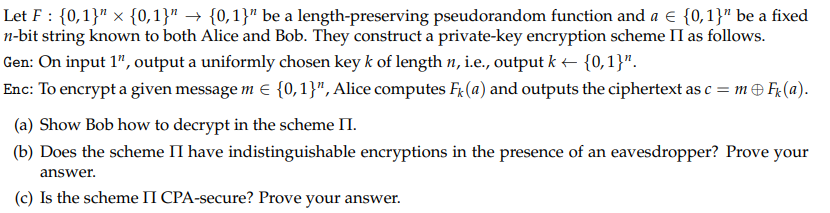 Let $F : \{0,1\}^n \times \{0,1\}^n \to \{0,1\}^n$ be a length-preserving pseudorandom function and $a \in \{0,1\}^n$ be a fixed $n$-bit string known to both Alice and Bob. They construct a private-key encryption scheme $\Pi$ as follows.

Gen: On input $1^n$, output a uniformly chosen key $k$ of length $n$, i.e., output $k \leftarrow \{0,1\}^n$.

Enc: To encrypt a given message $m \in \{0,1\}^n$, Alice computes $F_k(a)$ and outputs the ciphertext as $c = m \oplus F_k(a)$.

(a) Show Bob how to decrypt in the scheme $\Pi$.

(b) Does the scheme $\Pi$ have indistinguishable encryptions in the presence of an eavesdropper? Prove your answer.

(c) Is the scheme $\Pi$ CPA-secure? Prove your answer.